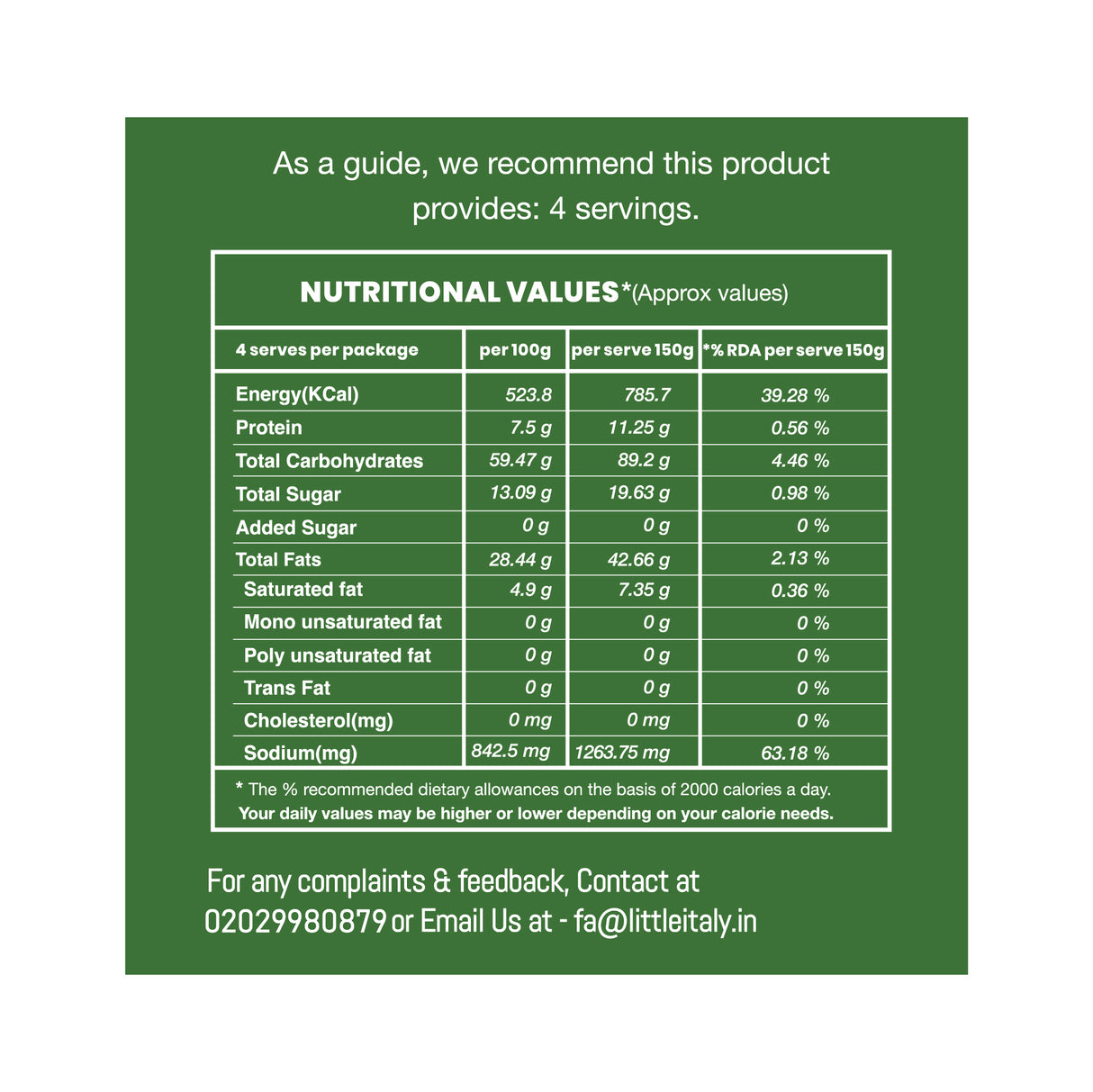 As a guide, we recommend this product provides: 4 servings.

NUTRITIONAL VALUES*(Approx values)

| 4 serves per package | per 100g | per serve 150g | *% RDA per serve 150g |
|---|---|---|---|
| Energy(KCal) | 523.8 | 785.7 | 39.28 % |
| Protein | 7.5 g | 11.25 g | 0.56 % |
| Total Carbohydrates | 59.47 g | 89.2 g | 4.46 % |
| Total Sugar | 13.09 g | 19.63 g | 0.98 % |
| Added Sugar | 0 g | 0 g | 0 % |
| Total Fats | 28.44 g | 42.66 g | 2.13 % |
| Saturated fat | 4.9 g | 7.35 g | 0.36 % |
| Mono unsaturated fat | 0 g | 0 g | 0 % |
| Poly unsaturated fat | 0 g | 0 g | 0 % |
| Trans Fat | 0 g | 0 g | 0 % |
| Cholesterol(mg) | 0 mg | 0 mg | 0 % |
| Sodium(mg) | 842.5 mg | 1263.75 mg | 63.18 % |

* The % recommended dietary allowances on the basis of 2000 calories a day.
Your daily values may be higher or lower depending on your calorie needs.

For any complaints & feedback, Contact at 02029980879 or Email Us at - fa@littleitaly.in